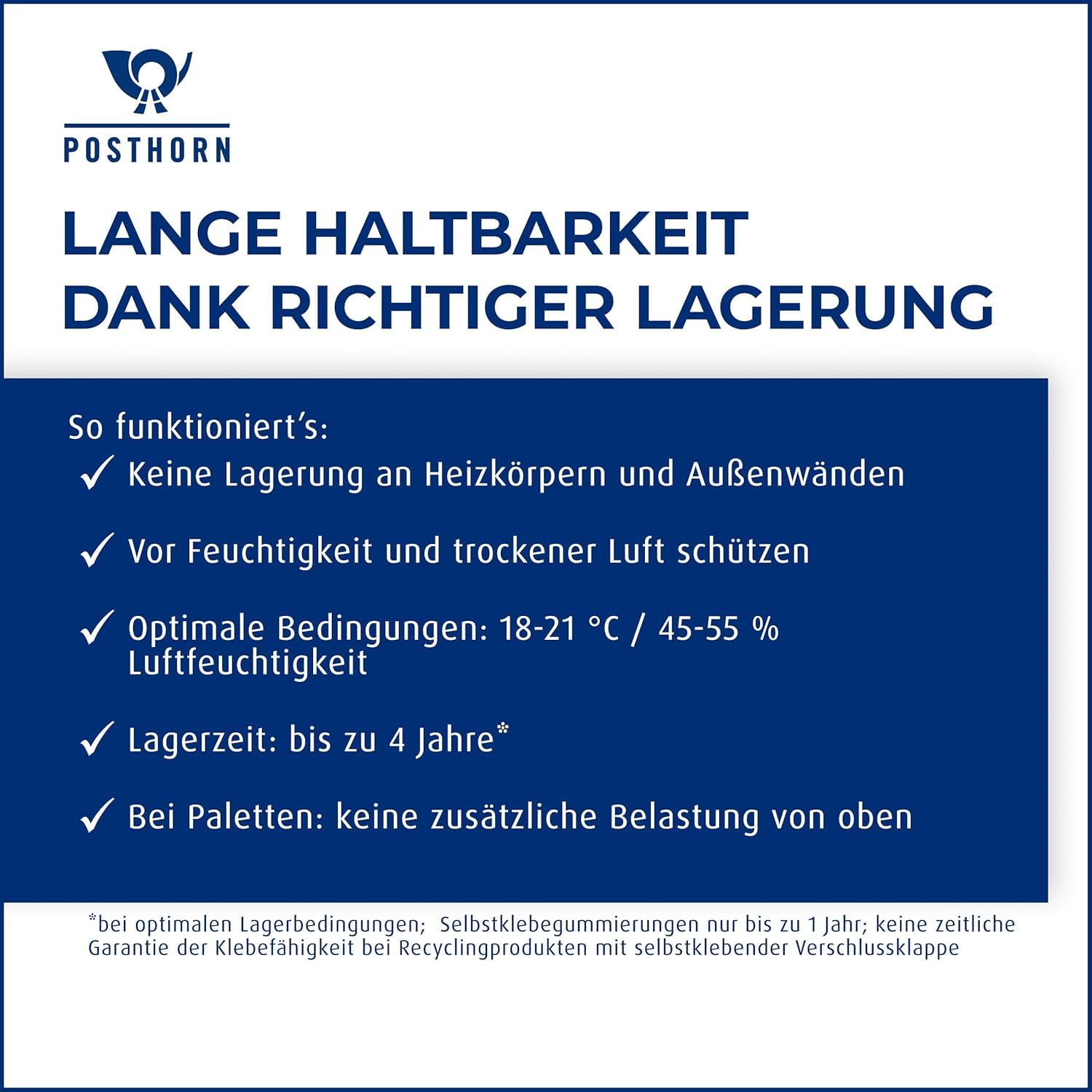 POSTHORN

LANGE HALTBARKEIT DANK RICHTIGER LAGERUNG

So funktioniert's:
✓ Keine Lagerung an Heizkörpern und Außenwänden
✓ Vor Feuchtigkeit und trockener Luft schützen
✓ Optimale Bedingungen: 18-21 °C / 45-55 % Luftfeuchtigkeit
✓ Lagerzeit: bis zu 4 Jahre*
✓ Bei Paletten: keine zusätzliche Belastung von oben

*bei optimalen Lagerbedingungen; Selbstklebegummierungen nur bis zu 1 Jahr; keine zeitliche Garantie der Klebefähigkeit bei Recyclingprodukten mit selbstklebender Verschlussklappe